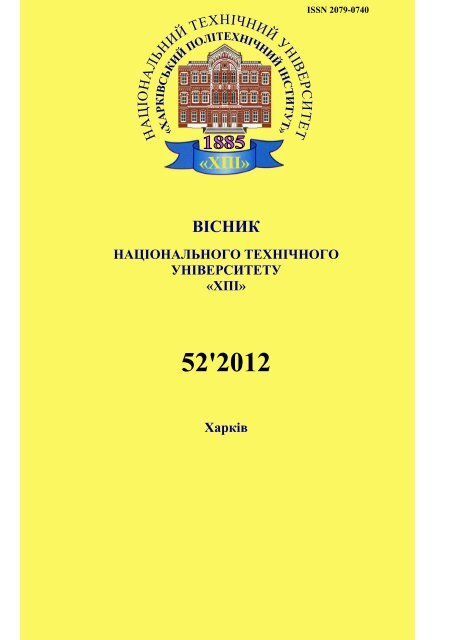 ISSN 2079-0740

НАЦІОНАЛЬНИЙ ТЕХНІЧНИЙ УНІВЕРСИТЕТ
«ХАРКІВСЬКИЙ ПОЛІТЕХНІЧНИЙ ІНСТИТУТ»
1885
«ХПІ»

ВІСНИК
НАЦІОНАЛЬНОГО ТЕХНІЧНОГО УНІВЕРСИТЕТУ «ХПІ»

52'2012

Харків